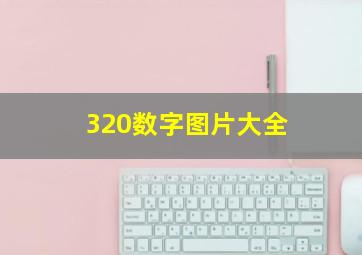 320数字图片大全